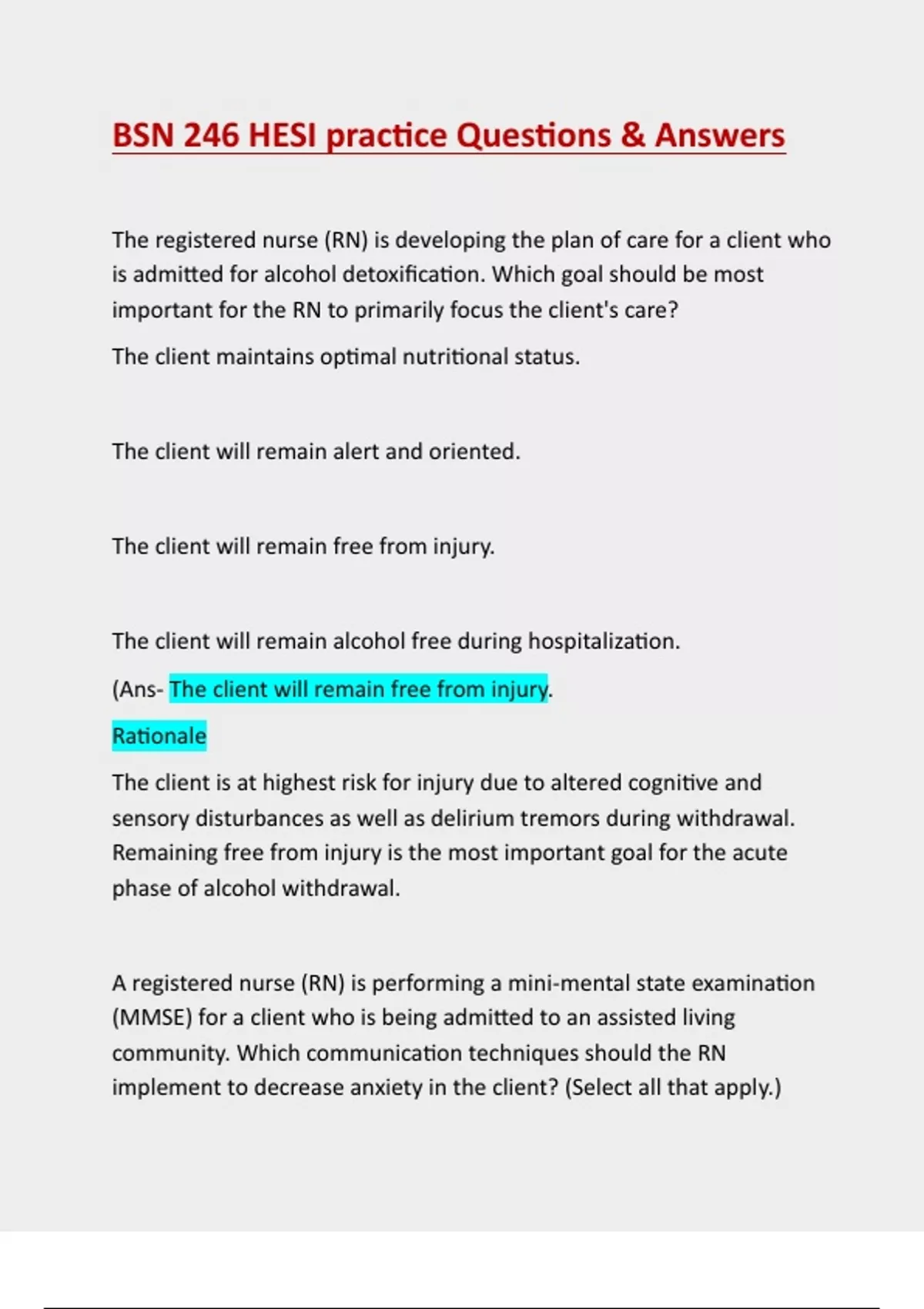 BSN 246 HESI practice Questions & Answers

The registered nurse (RN) is developing the plan of care for a client who is admitted for alcohol detoxification. Which goal should be most important for the RN to primarily focus the client's care?

The client maintains optimal nutritional status.

The client will remain alert and oriented.

The client will remain free from injury.

The client will remain alcohol free during hospitalization.

(Ans- The client will remain free from injury.

Rationale

The client is at highest risk for injury due to altered cognitive and sensory disturbances as well as delirium tremors during withdrawal. Remaining free from injury is the most important goal for the acute phase of alcohol withdrawal.

A registered nurse (RN) is performing a mini-mental state examination (MMSE) for a client who is being admitted to an assisted living community. Which communication techniques should the RN implement to decrease anxiety in the client? (Select all that apply.)